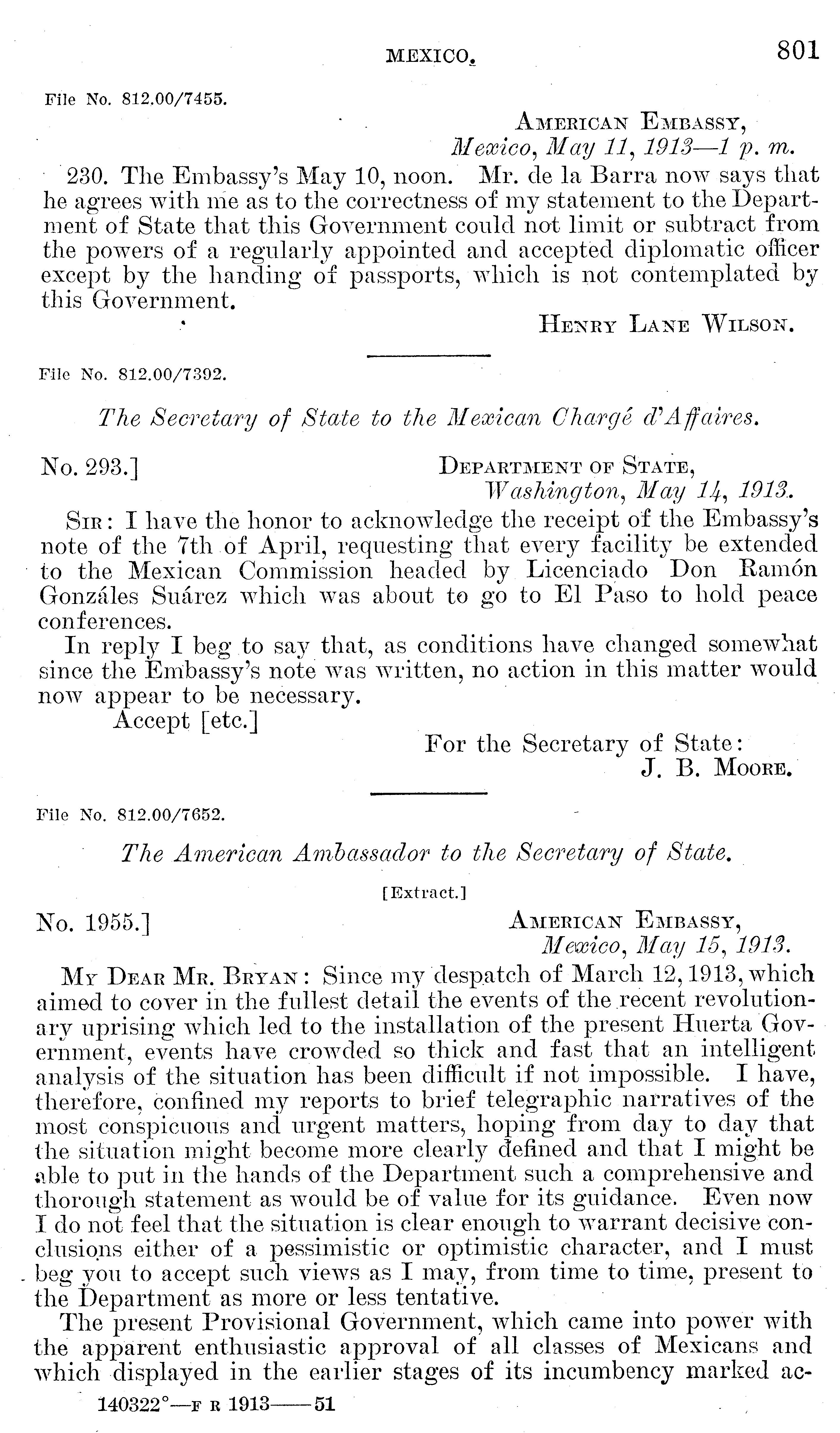 MEXICO. 801

File No. 812.00/7455.

AMERICAN EMBASSY,
Mexico, May 11, 1913—1 p. m.

230. The Embassy's May 10, noon. Mr. de la Barra now says that he agrees with me as to the correctness of my statement to the Department of State that this Government could not limit or subtract from the powers of a regularly appointed and accepted diplomatic officer except by the handing of passports, which is not contemplated by this Government.

HENRY LANE WILSON.

File No. 812.00/7392.

The Secretary of State to the Mexican Chargé d'Affaires.

No. 293.] DEPARTMENT OF STATE,
Washington, May 14, 1913.

SIR: I have the honor to acknowledge the receipt of the Embassy's note of the 7th of April, requesting that every facility be extended to the Mexican Commission headed by Licenciado Don Ramón Gonzáles Suárez which was about to go to El Paso to hold peace conferences.

In reply I beg to say that, as conditions have changed somewhat since the Embassy's note was written, no action in this matter would now appear to be necessary.

Accept [etc.]

For the Secretary of State:
J. B. MOORE.

File No. 812.00/7652.

The American Ambassador to the Secretary of State.

[Extract.]

No. 1955.] AMERICAN EMBASSY,
Mexico, May 15, 1913.

MY DEAR MR. BRYAN: Since my despatch of March 12, 1913, which aimed to cover in the fullest detail the events of the recent revolutionary uprising which led to the installation of the present Huerta Government, events have crowded so thick and fast that an intelligent analysis of the situation has been difficult if not impossible. I have, therefore, confined my reports to brief telegraphic narratives of the most conspicuous and urgent matters, hoping from day to day that the situation might become more clearly defined and that I might be able to put in the hands of the Department such a comprehensive and thorough statement as would be of value for its guidance. Even now I do not feel that the situation is clear enough to warrant decisive conclusions either of a pessimistic or optimistic character, and I must beg you to accept such views as I may, from time to time, present to the Department as more or less tentative.

The present Provisional Government, which came into power with the apparent enthusiastic approval of all classes of Mexicans and which displayed in the earlier stages of its incumbency marked ac-

140322°—F R 1913——51